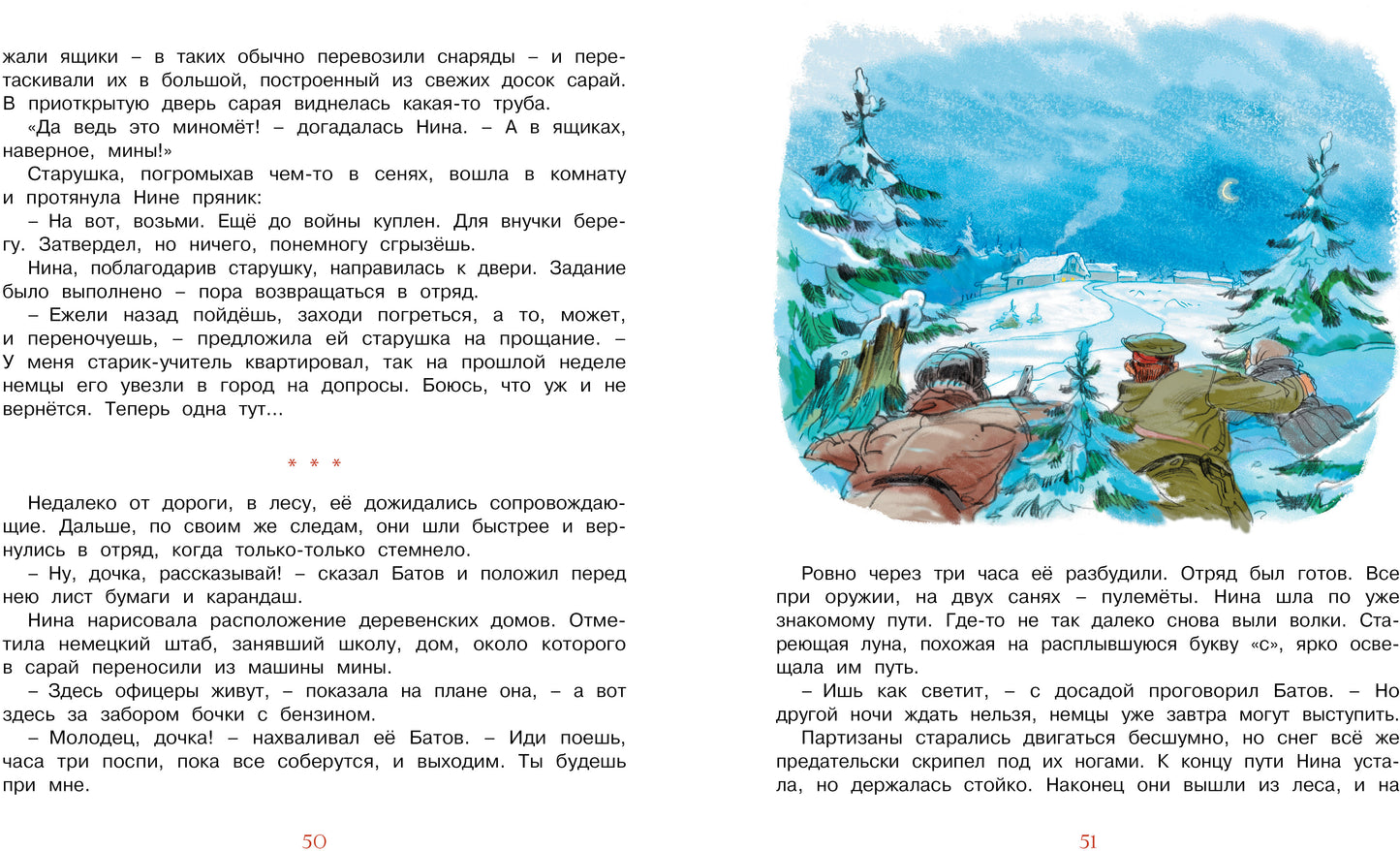 жали ящики – в таких обычно перевозили снаряды – и перетаскивали их в большой, построенный из свежих досок сарай. В приоткрытую дверь сарая виднелась какая-то труба.

«Да ведь это миномёт! – догадалась Нина. – А в ящиках, наверное, мины!»

Старушка, погромыхав чем-то в сенях, вошла в комнату и протянула Нине пряник:

– На вот, возьми. Ещё до войны куплен. Для внучки берегу. Затвердел, но ничего, понемногу сгрызёшь.

Нина, поблагодарив старушку, направилась к двери. Задание было выполнено – пора возвращаться в отряд.

– Ежели назад пойдёшь, заходи погреться, а то, может, и переночуешь, – предложила ей старушка на прощание. – У меня старик-учитель квартировал, так на прошлой неделе немцы его увезли в город на допросы. Боюсь, что уж и не вернётся. Теперь одна тут...

* * *

Недалеко от дороги, в лесу, её дожидались сопровождающие. Дальше, по своим же следам, они шли быстрее и вернулись в отряд, когда только-только стемнело.

– Ну, дочка, рассказывай! – сказал Батов и положил перед нею лист бумаги и карандаш.

Нина нарисовала расположение деревенских домов. Отметила немецкий штаб, занявший школу, дом, около которого в сарай переносили из машины мины.

– Здесь офицеры живут, – показала на плане она, – а вот здесь за забором бочки с бензином.

– Молодец, дочка! – нахваливал её Батов. – Иди поешь, часа три поспи, пока все соберутся, и выходим. Ты будешь при мне.

50

Ровно через три часа её разбудили. Отряд был готов. Все при оружии, на двух санях – пулемёты. Нина шла по уже знакомому пути. Где-то не так далеко снова выли волки. Стареющая луна, похожая на расплывшуюся букву «с», ярко освещала им путь.

– Ишь как светит, – с досадой проговорил Батов. – Но другой ночи ждать нельзя, немцы уже завтра могут выступить.

Партизаны старались двигаться бесшумно, но снег всё же предательски скрипел под их ногами. К концу пути Нина устала, но держалась стойко. Наконец они вышли из леса, и на

51